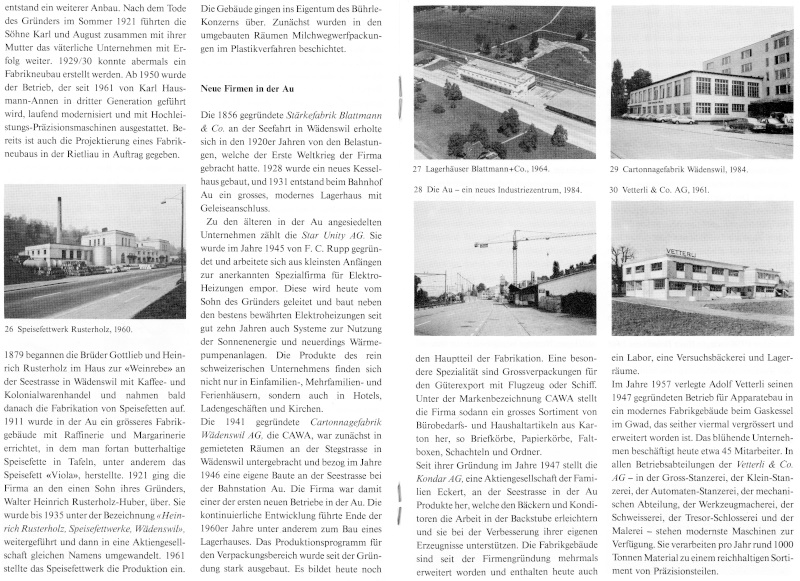 entstand ein weiterer Anbau. Nach dem Tode des Gründers im Sommer 1921 führten die Söhne Karl und August zusammen mit ihrer Mutter das väterliche Unternehmen mit Erfolg weiter. 1929/30 konnte abermals ein Fabrikneubau erstellt werden. Ab 1950 wurde der Betrieb, der seit 1961 von Karl Hausmann-Annen in dritter Generation geführt wird, laufend modernisiert und mit Hochleistungs-Präzisionsmaschinen ausgestattet. Bereits ist auch die Projektierung eines Fabrikneubaus in der Rietliau in Auftrag gegeben.

26 Speisefettwerk Rusterholz, 1960.

1879 begannen die Brüder Gottlieb und Heinrich Rusterholz im Haus zur «Weinrebe» an der Seestrasse in Wädenswil mit Kaffee- und Kolonialwarenhandel und nahmen bald danach die Fabrikation von Speisefetten auf. 1911 wurde in der Au ein grösseres Fabrikgebäude mit Raffinerie und Margarinerie errichtet, in dem man fortan butterhaltige Speisefette in Tafeln, unter anderem das Speisefett «Viola», herstellte. 1921 ging die Firma an den einen Sohn ihres Gründers, Walter Heinrich Rusterholz-Huber, über. Sie wurde bis 1935 unter der Bezeichnung «Heinrich Rusterholz, Speisefettwerke, Wädenswil», weitergeführt und dann in eine Aktiengesellschaft gleichen Namens umgewandelt. 1961 stellte das Speisefettwerk die Produktion ein.

Die Gebäude gingen ins Eigentum des Bührle-Konzerns über. Zunächst wurden in den umgebauten Räumen Milchwegwerfpackungen im Plastikverfahren beschichtet.

Neue Firmen in der Au

Die 1856 gegründete Stärkefabrik Blattmann & Co. an der Seefahrt in Wädenswil erholte sich in den 1920er Jahren von den Belastungen, welche der Erste Weltkrieg der Firma gebracht hatte. 1928 wurde ein neues Kesselhaus gebaut, und 1931 entstand beim Bahnhof Au ein grosses, modernes Lagerhaus mit Geleiseanschluss.

Zu den älteren in der Au angesiedelten Unternehmen zählt die Star Unity AG. Sie wurde im Jahre 1945 von F. C. Rupp gegründet und arbeitete sich aus kleinsten Anfängen zur anerkannten Spezialfirma für Elektro-Heizungen empor. Diese wird heute vom Sohn des Gründers geleitet und baut neben den bestens bewährten Elektroheizungen seit gut zehn Jahren auch Systeme zur Nutzung der Sonnenenergie und neuerdings Wärmepumpenanlagen. Die Produkte des rein schweizerischen Unternehmens finden sich nicht nur in Einfamilien-, Mehrfamilien- und Ferienhäusern, sondern auch in Hotels, Ladengeschäften und Kirchen.

Die 1941 gegründete Cartonnagefabrik Wädenswil AG, die CAWA, war zunächst in gemieteten Räumen an der Stegstrasse in Wädenswil untergebracht und bezog im Jahre 1946 eine eigene Baute an der Seestrasse bei der Bahnstation Au. Die Firma war damit einer der ersten neuen Betriebe in der Au. Die kontinuierliche Entwicklung führte Ende der 1960er Jahre unter anderem zum Bau eines Lagerhauses. Das Produktionsprogramm für den Verpackungsbereich wurde seit der Gründung stark ausgebaut. Es bildet heute noch

27 Lagerhäuser Blattmann+Co., 1964.

28 Die Au – ein neues Industriezentrum, 1984.

29 Cartonnagefabrik Wädenswil, 1984.

30 Vetterli & Co. AG, 1961.

VETTERLI

den Hauptteil der Fabrikation. Eine besondere Spezialität sind Grossverpackungen für den Güterexport mit Flugzeug oder Schiff. Unter der Markenbezeichnung CAWA stellt die Firma sodann ein grosses Sortiment von Bürobedarfs- und Haushaltartikeln aus Karton her, so Briefkörbe, Papierkörbe, Faltboxen, Schachteln und Ordner.

Seit ihrer Gründung im Jahre 1947 stellt die Kondar AG, eine Aktiengesellschaft der Familien Eckert, an der Seestrasse in der Au Produkte her, welche den Bäckern und Konditoren die Arbeit in der Backstube erleichtern und sie bei der Verbesserung ihrer eigenen Erzeugnisse unterstützen. Die Fabrikgebäude sind seit der Firmengründung mehrmals erweitert worden und enthalten heute auch

ein Labor, eine Versuchsbäckerei und Lagerräume.

Im Jahre 1957 verlegte Adolf Vetterli seinen 1947 gegründeten Betrieb für Apparatebau in ein modernes Fabrikgebäude beim Gaskessel im Gwad, das seither viermal vergrössert und erweitert worden ist. Das blühende Unternehmen beschäftigt heute etwa 45 Mitarbeiter. In allen Betriebsabteilungen der Vetterli & Co. AG – in der Gross-Stanzerei, der Klein-Stanzerei, der Automaten-Stanzerei, der mechanischen Abteilung, der Werkzeugmacherei, der Schweisserei, der Tresor-Schlosserei und der Malerei – stehen modernste Maschinen zur Verfügung. Sie verarbeiten pro Jahr rund 1000 Tonnen Material zu einem reichhaltigen Sortiment von Präzisionsteilen.